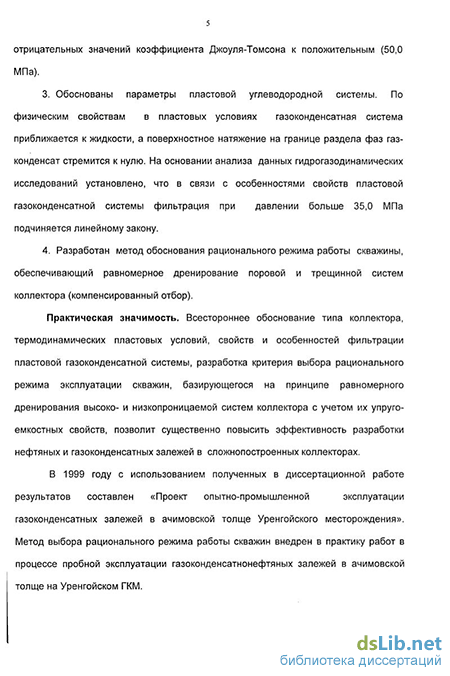 5

отрицательных значений коэффициента Джоуля-Томсона к положительным (50,0 МПа).

3. Обоснованы параметры пластовой углеводородной системы. По физическим свойствам в пластовых условиях газоконденсатная система приближается к жидкости, а поверхностное натяжение на границе раздела фаз газ-конденсат стремится к нулю. На основании анализа данных гидрогазодинамических исследований установлено, что в связи с особенностями свойств пластовой газоконденсатной системы фильтрация при давлении больше 35,0 МПа подчиняется линейному закону.

4. Разработан метод обоснования рационального режима работы скважины, обеспечивающий равномерное дренирование поровой и трещинной систем коллектора (компенсированный отбор).

Практическая значимость. Всестороннее обоснование типа коллектора, термодинамических пластовых условий, свойств и особенностей фильтрации пластовой газоконденсатной системы, разработка критерия выбора рационального режима эксплуатации скважин, базирующегося на принципе равномерного дренирования высоко- и низкопроницаемой систем коллектора с учетом их упруго-емкостных свойств, позволит существенно повысить эффективность разработки нефтяных и газоконденсатных залежей в сложнопостроенных коллекторах.

В 1999 году с использованием полученных в диссертационной работе результатов составлен «Проект опытно-промышленной эксплуатации газоконденсатных залежей в ачимовской толще Уренгойского месторождения». Метод выбора рационального режима работы скважин внедрен в практику работ в процессе пробной эксплуатации газоконденсатнонефтяных залежей в ачимовской толще на Уренгойском ГКМ.

dsLib.net
библиотека диссертаций